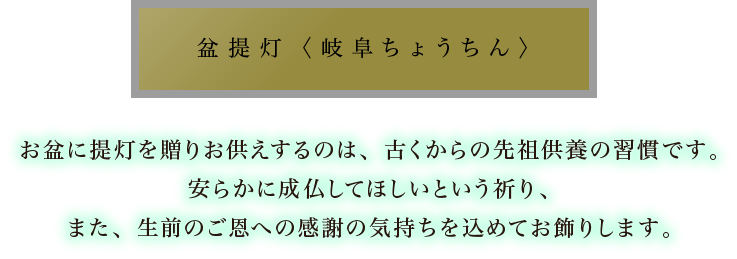 盆提灯〈岐阜ちょうちん〉

お盆に提灯を贈りお供えするのは、古くからの先祖供養の習慣です。
安らかに成仏してほしいという祈り、
また、生前のご恩への感謝の気持ちを込めてお飾りします。